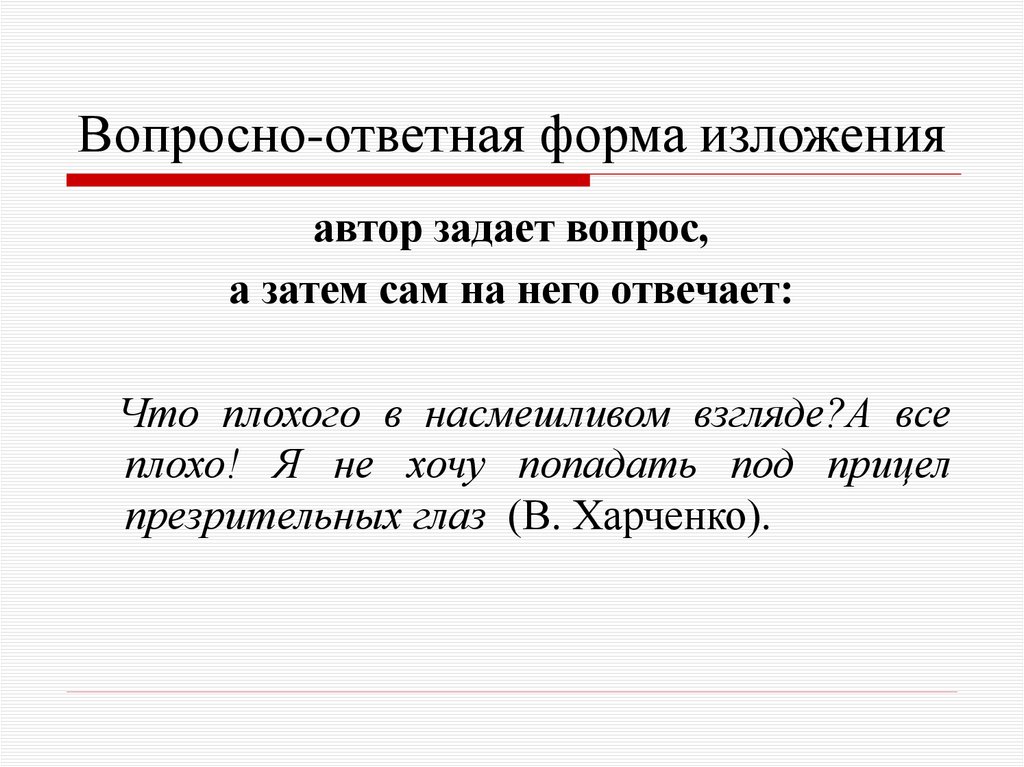 Вопросно-ответная форма изложения

автор задает вопрос,
а затем сам на него отвечает:

Что плохого в насмешливом взгляде?А все плохо! Я не хочу попадать под прицел презрительных глаз (В. Харченко).